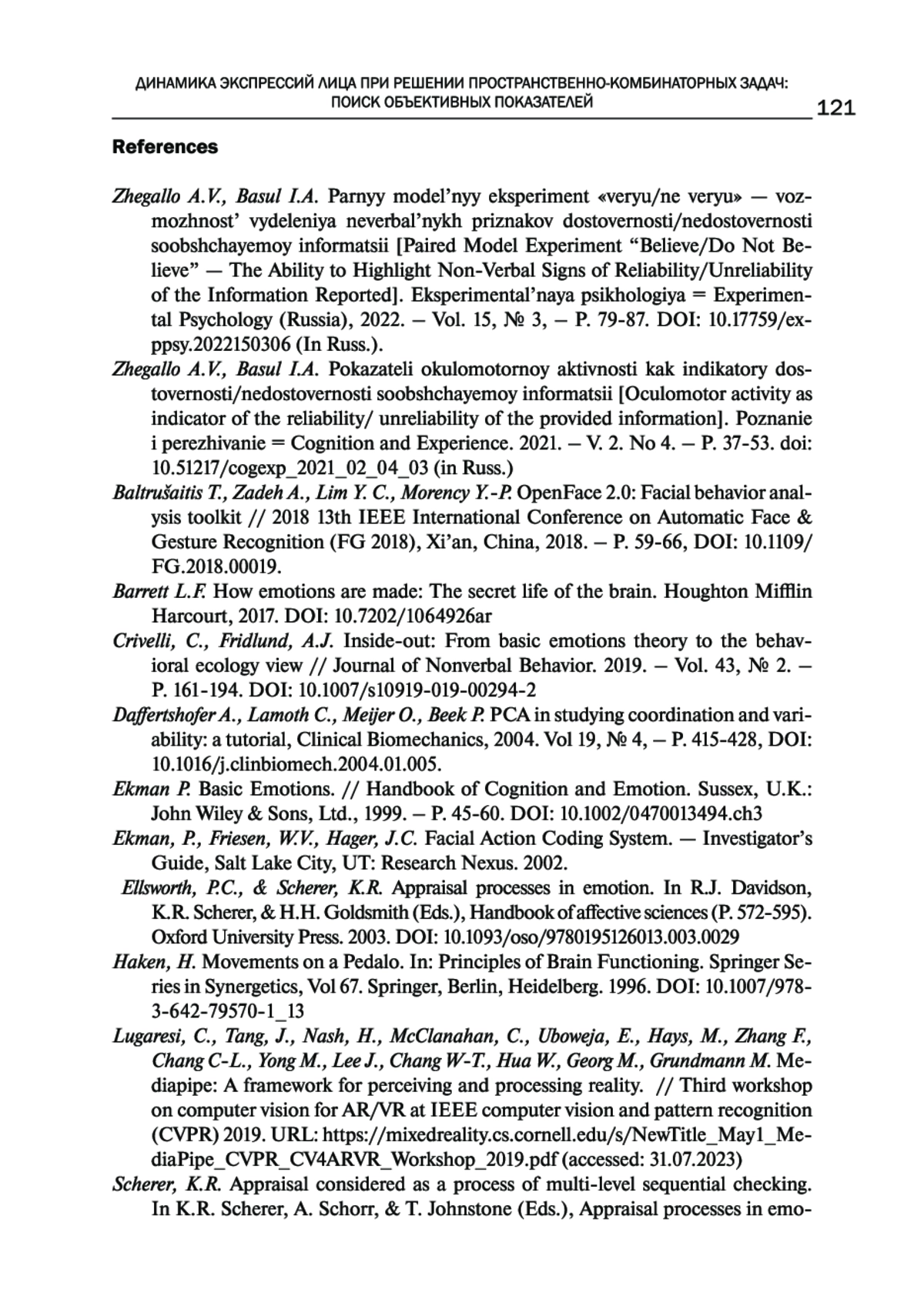 ДИНАМИКА ЭКСПРЕССИЙ ЛИЦА ПРИ РЕШЕНИИ ПРОСТРАНСТВЕННО-КОМБИНАТОРНЫХ ЗАДАЧ: ПОИСК ОБЪЕКТИВНЫХ ПОКАЗАТЕЛЕЙ

121

References

Zhegallo A.V., Basul I.A. Parnyy model'nyy eksperiment «veryu/ne veryu» — vozmozhnost' vydeleniya neverbal'nykh priznakov dostovernosti/nedostovernosti soobshchayemoy informatsii [Paired Model Experiment "Believe/Do Not Believe" — The Ability to Highlight Non-Verbal Signs of Reliability/Unreliability of the Information Reported]. Eksperimental'naya psikhologiya = Experimental Psychology (Russia), 2022. – Vol. 15, № 3, – P. 79-87. DOI: 10.17759/exppsy.2022150306 (In Russ.).

Zhegallo A.V., Basul I.A. Pokazateli okulomotornoy aktivnosti kak indikatory dostovernosti/nedostovernosti soobshchayemoy informatsii [Oculomotor activity as indicator of the reliability/ unreliability of the provided information]. Poznanie i perezhivanie = Cognition and Experience. 2021. – V. 2. No 4. – P. 37-53. doi: 10.51217/cogexp_2021_02_04_03 (in Russ.)

Baltrušaitis T., Zadeh A., Lim Y. C., Morency Y.-P. OpenFace 2.0: Facial behavior analysis toolkit // 2018 13th IEEE International Conference on Automatic Face & Gesture Recognition (FG 2018), Xi'an, China, 2018. – P. 59-66, DOI: 10.1109/FG.2018.00019.

Barrett L.F. How emotions are made: The secret life of the brain. Houghton Mifflin Harcourt, 2017. DOI: 10.7202/1064926ar

Crivelli, C., Fridlund, A.J. Inside-out: From basic emotions theory to the behavioral ecology view // Journal of Nonverbal Behavior. 2019. – Vol. 43, № 2. – P. 161-194. DOI: 10.1007/s10919-019-00294-2

Daffertshofer A., Lamoth C., Meijer O., Beek P. PCA in studying coordination and variability: a tutorial, Clinical Biomechanics, 2004. Vol 19, № 4, – P. 415-428, DOI: 10.1016/j.clinbiomech.2004.01.005.

Ekman P. Basic Emotions. // Handbook of Cognition and Emotion. Sussex, U.K.: John Wiley & Sons, Ltd., 1999. – P. 45-60. DOI: 10.1002/0470013494.ch3

Ekman, P., Friesen, W.V., Hager, J.C. Facial Action Coding System. — Investigator's Guide, Salt Lake City, UT: Research Nexus. 2002.

Ellsworth, P.C., & Scherer, K.R. Appraisal processes in emotion. In R.J. Davidson, K.R. Scherer, & H.H. Goldsmith (Eds.), Handbook of affective sciences (P. 572-595). Oxford University Press. 2003. DOI: 10.1093/oso/9780195126013.003.0029

Haken, H. Movements on a Pedalo. In: Principles of Brain Functioning. Springer Series in Synergetics, Vol 67. Springer, Berlin, Heidelberg. 1996. DOI: 10.1007/978-3-642-79570-1_13

Lugaresi, C., Tang, J., Nash, H., McClanahan, C., Uboweja, E., Hays, M., Zhang F., Chang C-L., Yong M., Lee J., Chang W-T., Hua W., Georg M., Grundmann M. Mediapipe: A framework for perceiving and processing reality. // Third workshop on computer vision for AR/VR at IEEE computer vision and pattern recognition (CVPR) 2019. URL: https://mixedreality.cs.cornell.edu/s/NewTitle_May1_MediaPipe_CVPR_CV4ARVR_Workshop_2019.pdf (accessed: 31.07.2023)

Scherer, K.R. Appraisal considered as a process of multi-level sequential checking. In K.R. Scherer, A. Schorr, & T. Johnstone (Eds.), Appraisal processes in emo-